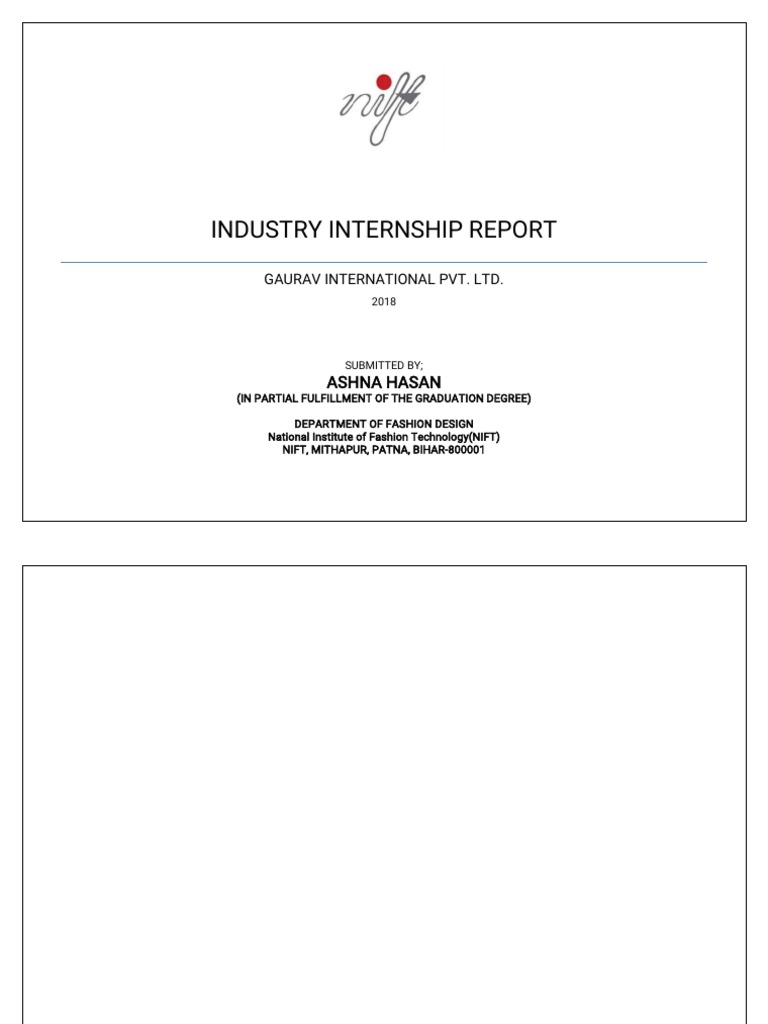 nift

INDUSTRY INTERNSHIP REPORT

GAURAV INTERNATIONAL PVT. LTD.

2018

SUBMITTED BY;

ASHNA HASAN

(IN PARTIAL FULFILLMENT OF THE GRADUATION DEGREE)

DEPARTMENT OF FASHION DESIGN
National Institute of Fashion Technology(NIFT)
NIFT, MITHAPUR, PATNA, BIHAR-800001